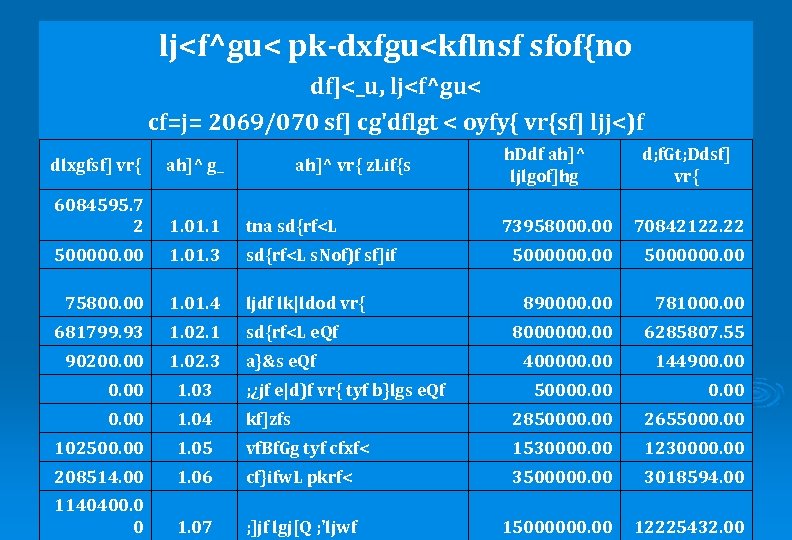 lj<f^gu< pk-dxfgu<kflnsf sfof{no

df]<_u, lj<f^gu<

cf=j= 2069/070 sf] cg'dflgt < oyfy{ vr{sf] ljj<)f

| dlxgfsf] vr{ | ah]^ g_ | ah]^ vr{ zLif{s | hDdf ah]^ ljlgof]hg | d;fGt;Ddsf] vr{ |
|---|---|---|---|---|
| 6084595.72 | 1.01.1 | tna sd{rf<L | 73958000.00 | 70842122.22 |
| 500000.00 | 1.01.3 | sd{rf<L sNof)f sf]if | 5000000.00 | 5000000.00 |
| 75800.00 | 1.01.4 | ljdf lk|ldod vr{ | 890000.00 | 781000.00 |
| 681799.93 | 1.02.1 | sd{rf<L eQf | 8000000.00 | 6285807.55 |
| 90200.00 | 1.02.3 | a}&s eQf | 400000.00 | 144900.00 |
| 0.00 | 1.03 | ;¿jf e|d)f vr{ tyf b}lgs eQf | 50000.00 | 0.00 |
| 0.00 | 1.04 | kf]zfs | 2850000.00 | 2655000.00 |
| 102500.00 | 1.05 | vfBfGg tyf cfxf< | 1530000.00 | 1230000.00 |
| 208514.00 | 1.06 | cf}ifwL pkrf< | 3500000.00 | 3018594.00 |
| 1140400.00 | 1.07 | ;]jf lgj[Q ;'ljwf | 15000000.00 | 12225432.00 |